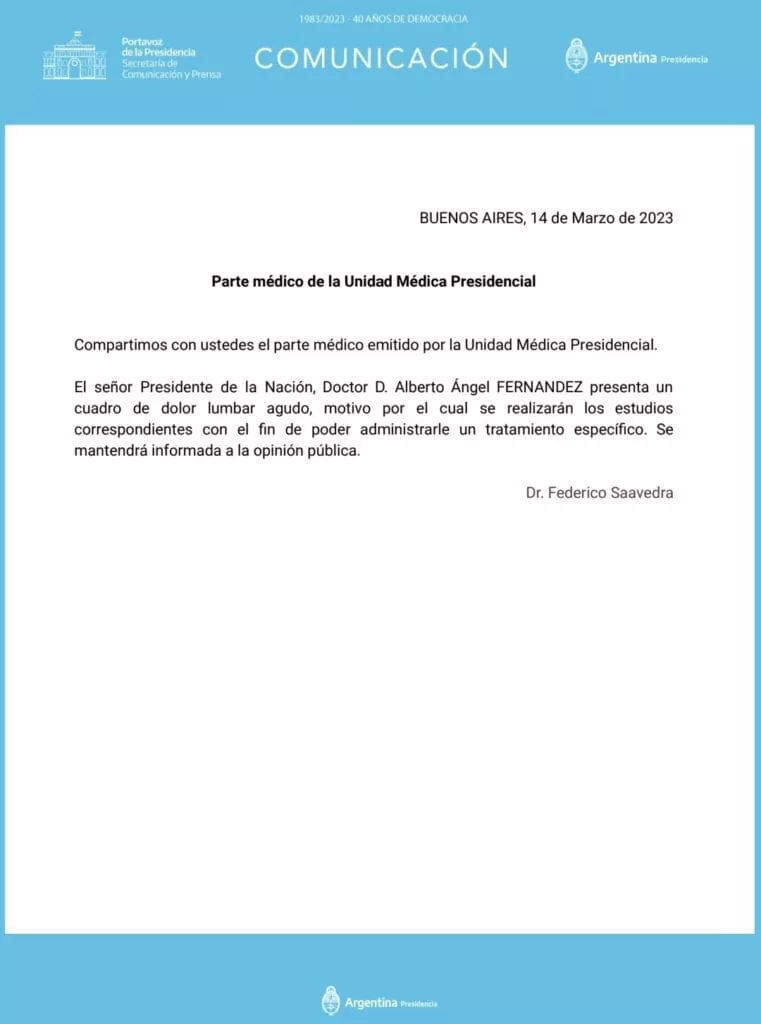 1983/2023 - 40 AÑOS DE DEMOCRACIA

Portavoz de la Presidencia
Secretaría de Comunicación y Prensa

COMUNICACIÓN

Argentina Presidencia

BUENOS AIRES, 14 de Marzo de 2023

Parte médico de la Unidad Médica Presidencial

Compartimos con ustedes el parte médico emitido por la Unidad Médica Presidencial.

El señor Presidente de la Nación, Doctor D. Alberto Ángel FERNANDEZ presenta un cuadro de dolor lumbar agudo, motivo por el cual se realizarán los estudios correspondientes con el fin de poder administrarle un tratamiento específico. Se mantendrá informada a la opinión pública.

Dr. Federico Saavedra

Argentina Presidencia